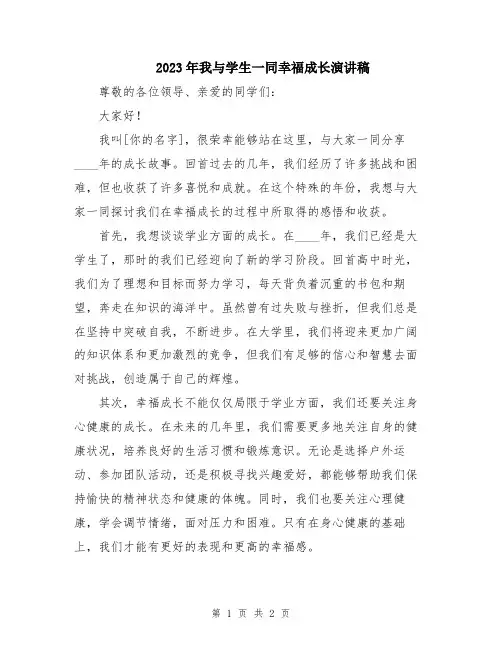 2023年我与学生一同幸福成长演讲稿

尊敬的各位领导、亲爱的同学们：

大家好！

我叫[你的名字]，很荣幸能够站在这里，与大家一同分享____年的成长故事。回首过去的几年，我们经历了许多挑战和困难，但也收获了许多喜悦和成就。在这个特殊的年份，我想与大家一同探讨我们在幸福成长的过程中所取得的感悟和收获。

首先，我想谈谈学业方面的成长。在____年，我们已经是大学生了，那时的我们已经迎向了新的学习阶段。回首高中时光，我们为了理想和目标而努力学习，每天背负着沉重的书包和期望，奔走在知识的海洋中。虽然曾有过失败与挫折，但我们总是在坚持中突破自我，不断进步。在大学里，我们将迎来更加广阔的知识体系和更加激烈的竞争，但我们有足够的信心和智慧去面对挑战，创造属于自己的辉煌。

其次，幸福成长不能仅仅局限于学业方面，我们还要关注身心健康的成长。在未来的几年里，我们需要更多地关注自身的健康状况，培养良好的生活习惯和锻炼意识。无论是选择户外运动、参加团队活动，还是积极寻找兴趣爱好，都能够帮助我们保持愉快的精神状态和健康的体魄。同时，我们也要关注心理健康，学会调节情绪，面对压力和困难。只有在身心健康的基础上，我们才能有更好的表现和更高的幸福感。

第 1 页 共 2 页